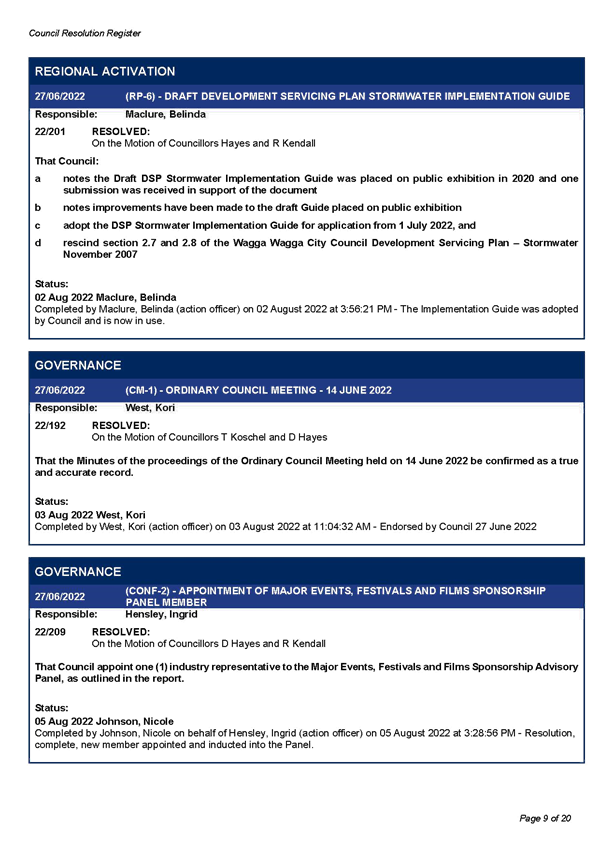 Council Resolution Register

REGIONAL ACTIVATION

27/06/2022 (RP-6) - DRAFT DEVELOPMENT SERVICING PLAN STORMWATER IMPLEMENTATION GUIDE

Responsible: Maclure, Belinda

22/201 RESOLVED:
On the Motion of Councillors Hayes and R Kendall

That Council:

a notes the Draft DSP Stormwater Implementation Guide was placed on public exhibition in 2020 and one submission was received in support of the document

b notes improvements have been made to the draft Guide placed on public exhibition

c adopt the DSP Stormwater Implementation Guide for application from 1 July 2022, and

d rescind section 2.7 and 2.8 of the Wagga Wagga City Council Development Servicing Plan – Stormwater November 2007

Status:
02 Aug 2022 Maclure, Belinda
Completed by Maclure, Belinda (action officer) on 02 August 2022 at 3:56:21 PM - The Implementation Guide was adopted by Council and is now in use.

GOVERNANCE

27/06/2022 (CM-1) - ORDINARY COUNCIL MEETING - 14 JUNE 2022

Responsible: West, Kori

22/192 RESOLVED:
On the Motion of Councillors T Koschel and D Hayes

That the Minutes of the proceedings of the Ordinary Council Meeting held on 14 June 2022 be confirmed as a true and accurate record.

Status:
03 Aug 2022 West, Kori
Completed by West, Kori (action officer) on 03 August 2022 at 11:04:32 AM - Endorsed by Council 27 June 2022

GOVERNANCE

27/06/2022 (CONF-2) - APPOINTMENT OF MAJOR EVENTS, FESTIVALS AND FILMS SPONSORSHIP PANEL MEMBER

Responsible: Hensley, Ingrid

22/209 RESOLVED:
On the Motion of Councillors D Hayes and R Kendall

That Council appoint one (1) industry representative to the Major Events, Festivals and Films Sponsorship Advisory Panel, as outlined in the report.

Status:
05 Aug 2022 Johnson, Nicole
Completed by Johnson, Nicole on behalf of Hensley, Ingrid (action officer) on 05 August 2022 at 3:28:56 PM - Resolution, complete, new member appointed and inducted into the Panel.

Page 9 of 20